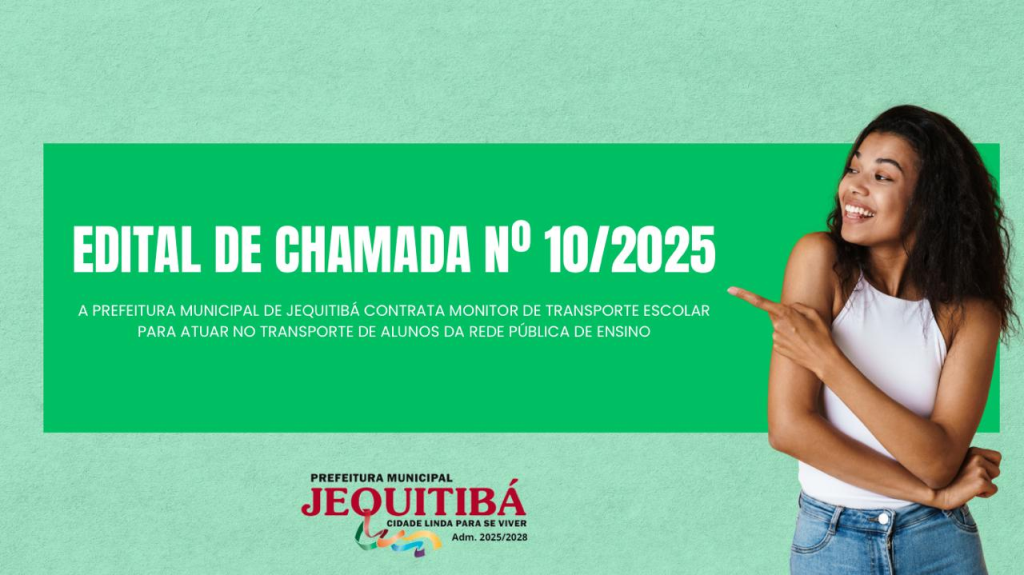 EDITAL DE CHAMADA Nº 10/2025

A PREFEITURA MUNICIPAL DE JEQUITIBÁ CONTRATA MONITOR DE TRANSPORTE ESCOLAR PARA ATUAR NO TRANSPORTE DE ALUNOS DA REDE PÚBLICA DE ENSINO

PREFEITURA MUNICIPAL
JEQUITIBÁ
CIDADE LINDA PARA SE VIVER
Adm. 2025/2028